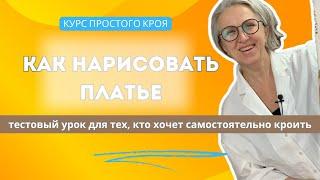 КУРС ПРОСТОГО КРОЯ

КАК НАРИСОВАТЬ ПЛАТЬЕ

тестовый урок для тех, кто хочет самостоятельно кроить